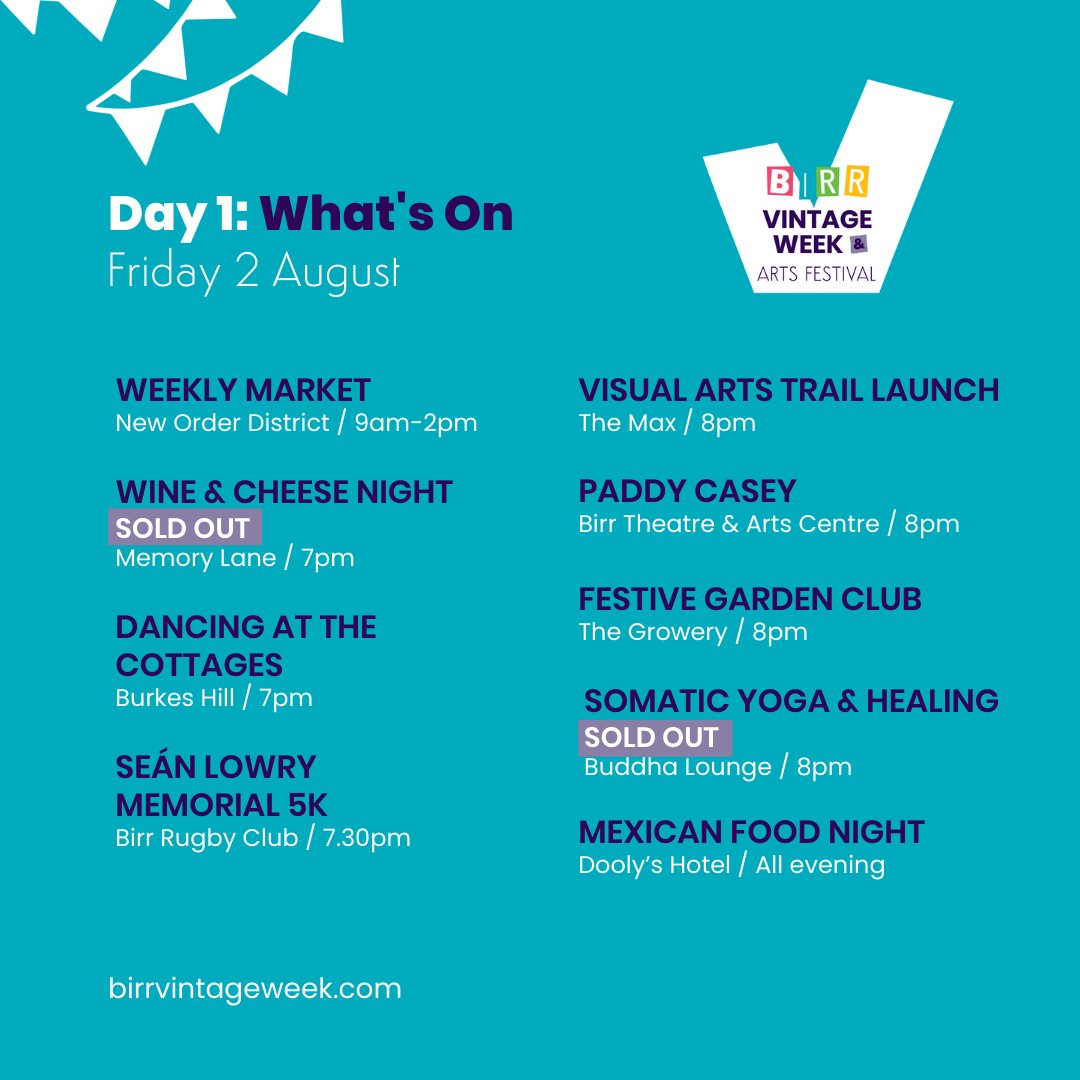 Day 1: What's On
Friday 2 August

BIRR VINTAGE WEEK & ARTS FESTIVAL

WEEKLY MARKET
New Order District / 9am-2pm

WINE & CHEESE NIGHT
SOLD OUT
Memory Lane / 7pm

DANCING AT THE COTTAGES
Burkes Hill / 7pm

SEÁN LOWRY MEMORIAL 5K
Birr Rugby Club / 7.30pm

VISUAL ARTS TRAIL LAUNCH
The Max / 8pm

PADDY CASEY
Birr Theatre & Arts Centre / 8pm

FESTIVE GARDEN CLUB
The Growery / 8pm

SOMATIC YOGA & HEALING
SOLD OUT
Buddha Lounge / 8pm

MEXICAN FOOD NIGHT
Dooly's Hotel / All evening

birrvintageweek.com